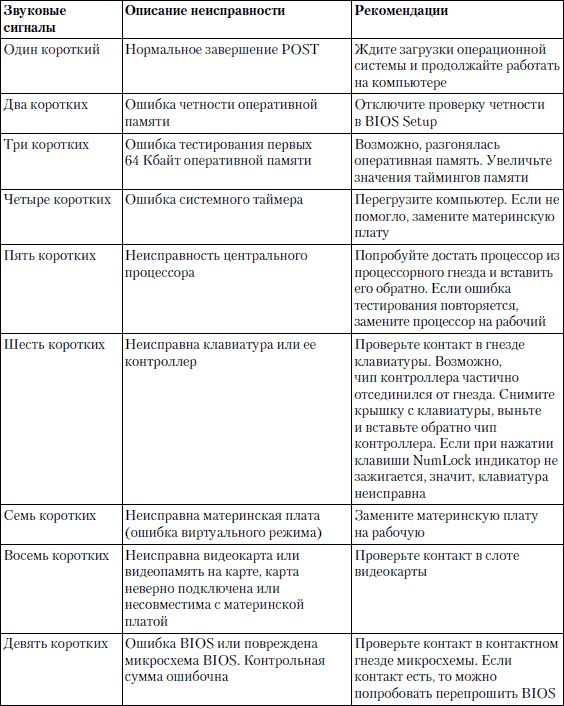 | Звуковые сигналы | Описание неисправности | Рекомендации |
|---|---|---|
| Один короткий | Нормальное завершение POST | Ждите загрузки операционной системы и продолжайте работать на компьютере |
| Два коротких | Ошибка четности оперативной памяти | Отключите проверку четности в BIOS Setup |
| Три коротких | Ошибка тестирования первых 64 Кбайт оперативной памяти | Возможно, разгонялась оперативная память. Увеличьте значения таймингов памяти |
| Четыре коротких | Ошибка системного таймера | Перегрузите компьютер. Если не помогло, замените материнскую плату |
| Пять коротких | Неисправность центрального процессора | Попробуйте достать процессор из процессорного гнезда и вставить его обратно. Если ошибка тестирования повторяется, замените процессор на рабочий |
| Шесть коротких | Неисправна клавиатура или ее контроллер | Проверьте контакт в гнезде клавиатуры. Возможно, чип контроллера частично отсединился от гнезда. Снимите крышку с клавиатуры, выньте и вставьте обратно чип контроллера. Если при нажатии клавиши NumLock индикатор не зажигается, значит, клавиатура неисправна |
| Семь коротких | Неисправна материнская плата (ошибка виртуального режима) | Замените материнскую плату на рабочую |
| Восемь коротких | Неисправна видеокарта или видеопамять на карте, карта неверно подключена или несовместима с материнской платой | Проверьте контакт в слоте видеокарты |
| Девять коротких | Ошибка BIOS или повреждена микросхема BIOS. Контрольная сумма ошибочна | Проверьте контакт в контактном гнезде микросхемы. Если контакт есть, то можно попробовать перепрошить BIOS |